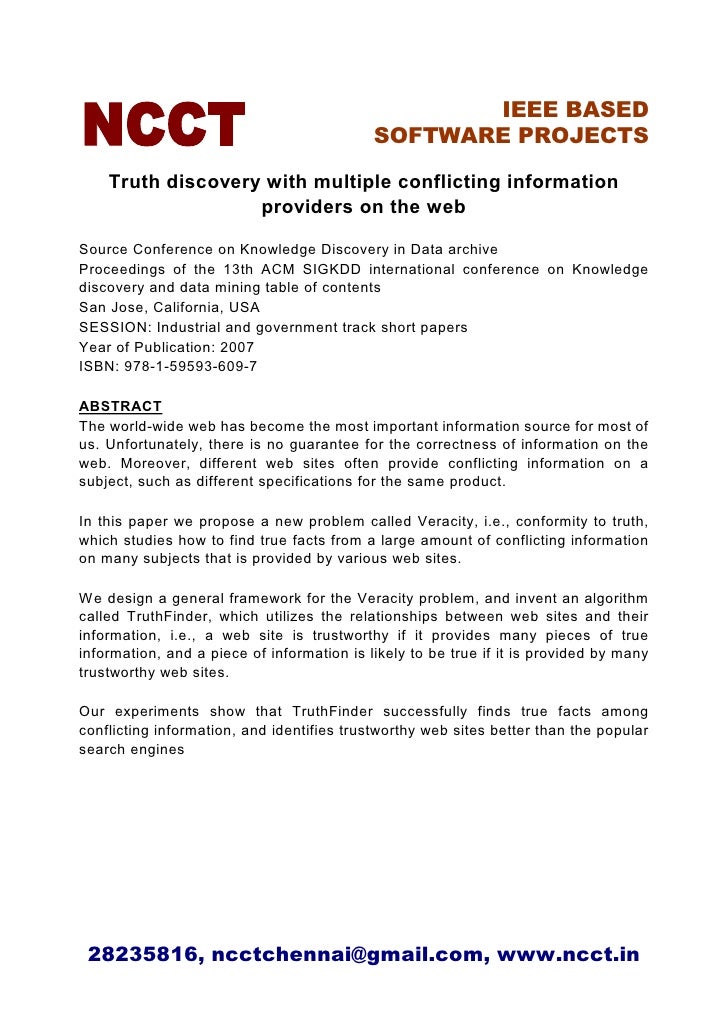 NCCT

IEEE BASED
SOFTWARE PROJECTS

Truth discovery with multiple conflicting information providers on the web

Source Conference on Knowledge Discovery in Data archive
Proceedings of the 13th ACM SIGKDD international conference on Knowledge discovery and data mining table of contents
San Jose, California, USA
SESSION: Industrial and government track short papers
Year of Publication: 2007
ISBN: 978-1-59593-609-7

ABSTRACT
The world-wide web has become the most important information source for most of us. Unfortunately, there is no guarantee for the correctness of information on the web. Moreover, different web sites often provide conflicting information on a subject, such as different specifications for the same product.

In this paper we propose a new problem called Veracity, i.e., conformity to truth, which studies how to find true facts from a large amount of conflicting information on many subjects that is provided by various web sites.

We design a general framework for the Veracity problem, and invent an algorithm called TruthFinder, which utilizes the relationships between web sites and their information, i.e., a web site is trustworthy if it provides many pieces of true information, and a piece of information is likely to be true if it is provided by many trustworthy web sites.

Our experiments show that TruthFinder successfully finds true facts among conflicting information, and identifies trustworthy web sites better than the popular search engines

28235816, ncctchennai@gmail.com, www.ncct.in